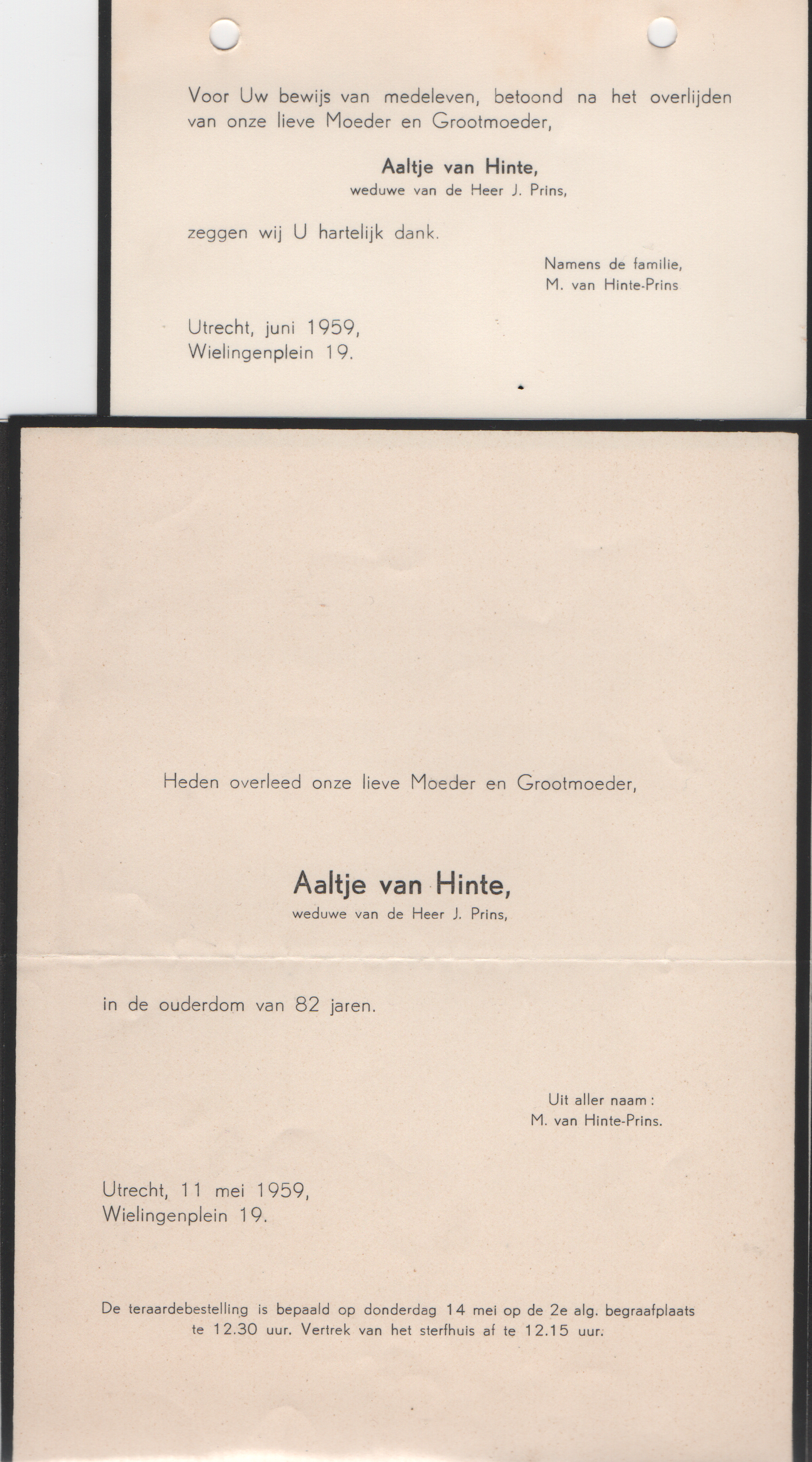 Voor Uw bewijs van medeleven, betoond na het overlijden van onze lieve Moeder en Grootmoeder,

Aaltje van Hinte,
weduwe van de Heer J. Prins,

zeggen wij U hartelijk dank.

Namens de familie,
M. van Hinte-Prins

Utrecht, juni 1959,
Wielingenplein 19.

Heden overleed onze lieve Moeder en Grootmoeder,

Aaltje van Hinte,
weduwe van de Heer J. Prins,

in de ouderdom van 82 jaren.

Uit aller naam:
M. van Hinte-Prins.

Utrecht, 11 mei 1959,
Wielingenplein 19.

De teraardebestelling is bepaald op donderdag 14 mei op de 2e alg. begraafplaats te 12.30 uur. Vertrek van het sterfhuis af te 12.15 uur.